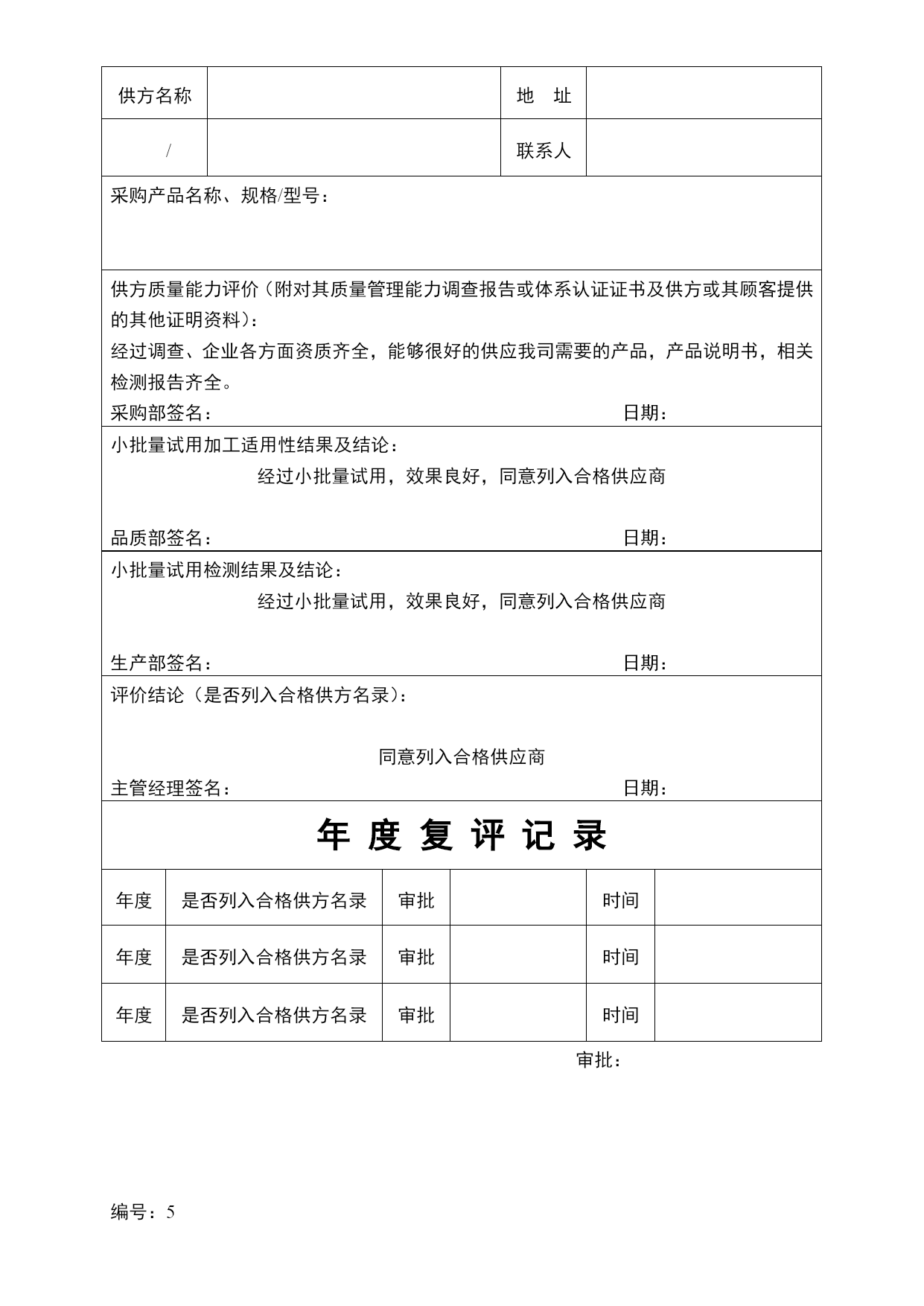 | 供方名称 | | 地　址 | |
|---|---|---|---|
| / | | 联系人 | |

采购产品名称、规格/型号：

供方质量能力评价（附对其质量管理能力调查报告或体系认证证书及供方或其顾客提供的其他证明资料）：
经过调查、企业各方面资质齐全，能够很好的供应我司需要的产品，产品说明书，相关检测报告齐全。
采购部签名： 日期：

小批量试用加工适用性结果及结论：
经过小批量试用，效果良好，同意列入合格供应商
品质部签名： 日期：

小批量试用检测结果及结论：
经过小批量试用，效果良好，同意列入合格供应商
生产部签名： 日期：

评价结论（是否列入合格供方名录）：
同意列入合格供应商
主管经理签名： 日期：

年 度 复 评 记 录

| 年度 | 是否列入合格供方名录 | 审批 | | 时间 | |
|---|---|---|---|---|---|
| 年度 | 是否列入合格供方名录 | 审批 | | 时间 | |
| 年度 | 是否列入合格供方名录 | 审批 | | 时间 | |

审批：

编号：5